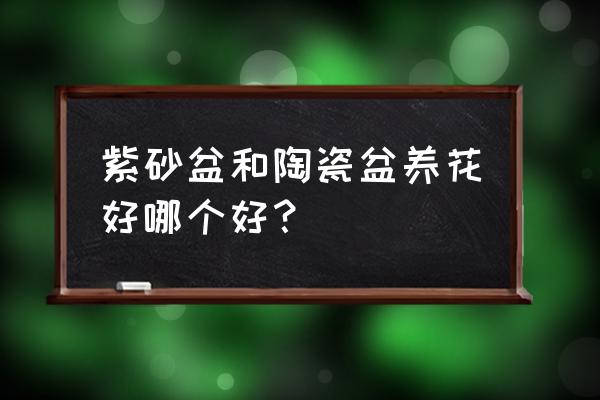 紫砂盆和陶瓷盆养花好哪个好？